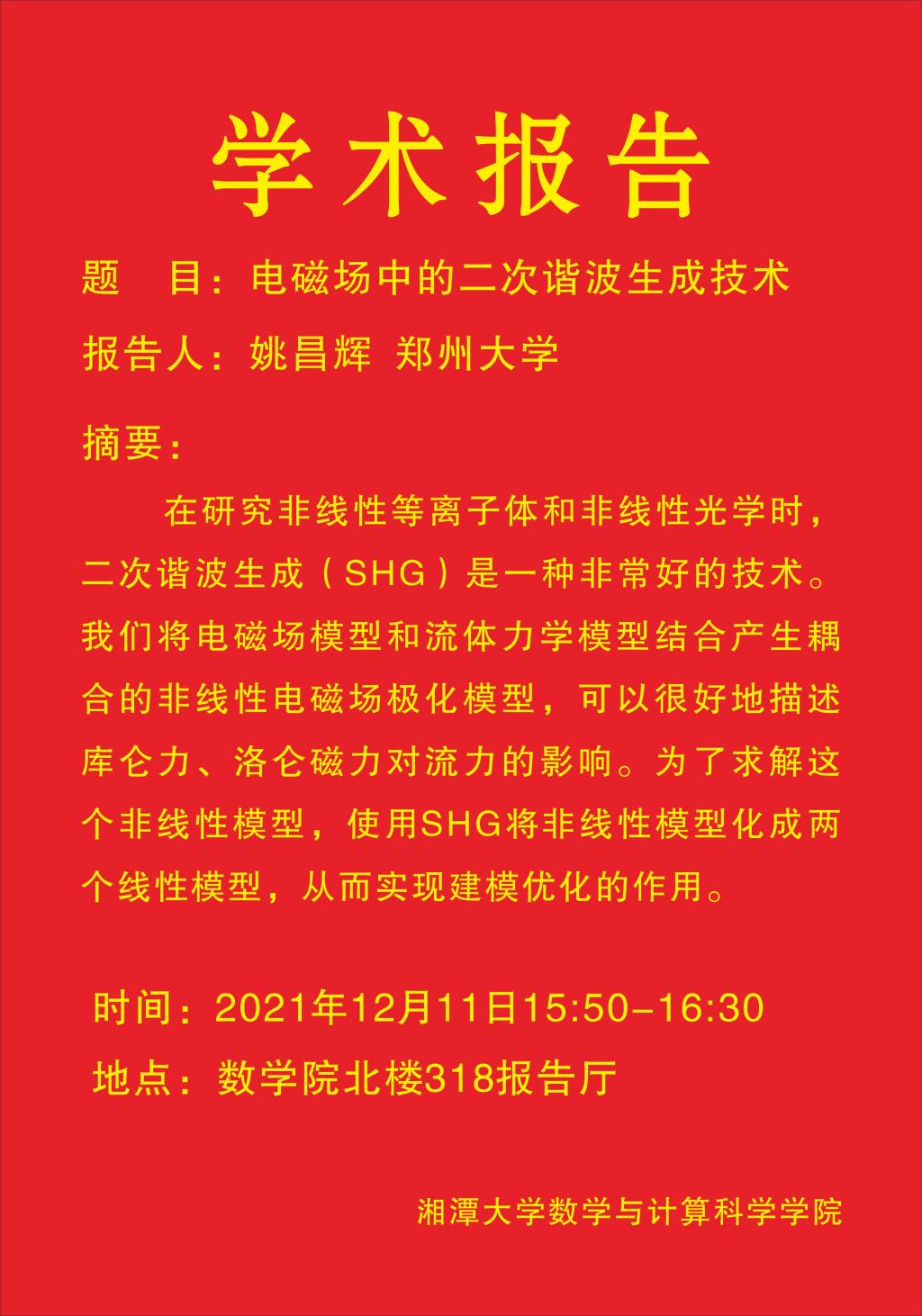 学术报告

题　目：电磁场中的二次谐波生成技术

报告人：姚昌辉 郑州大学

摘要：

在研究非线性等离子体和非线性光学时，二次谐波生成（SHG）是一种非常好的技术。我们将电磁场模型和流体力学模型结合产生耦合的非线性电磁场极化模型，可以很好地描述库仑力、洛仑磁力对流力的影响。为了求解这个非线性模型，使用SHG将非线性模型化成两个线性模型，从而实现建模优化的作用。

时间：2021年12月11日15:50-16:30

地点：数学院北楼318报告厅

湘潭大学数学与计算科学学院